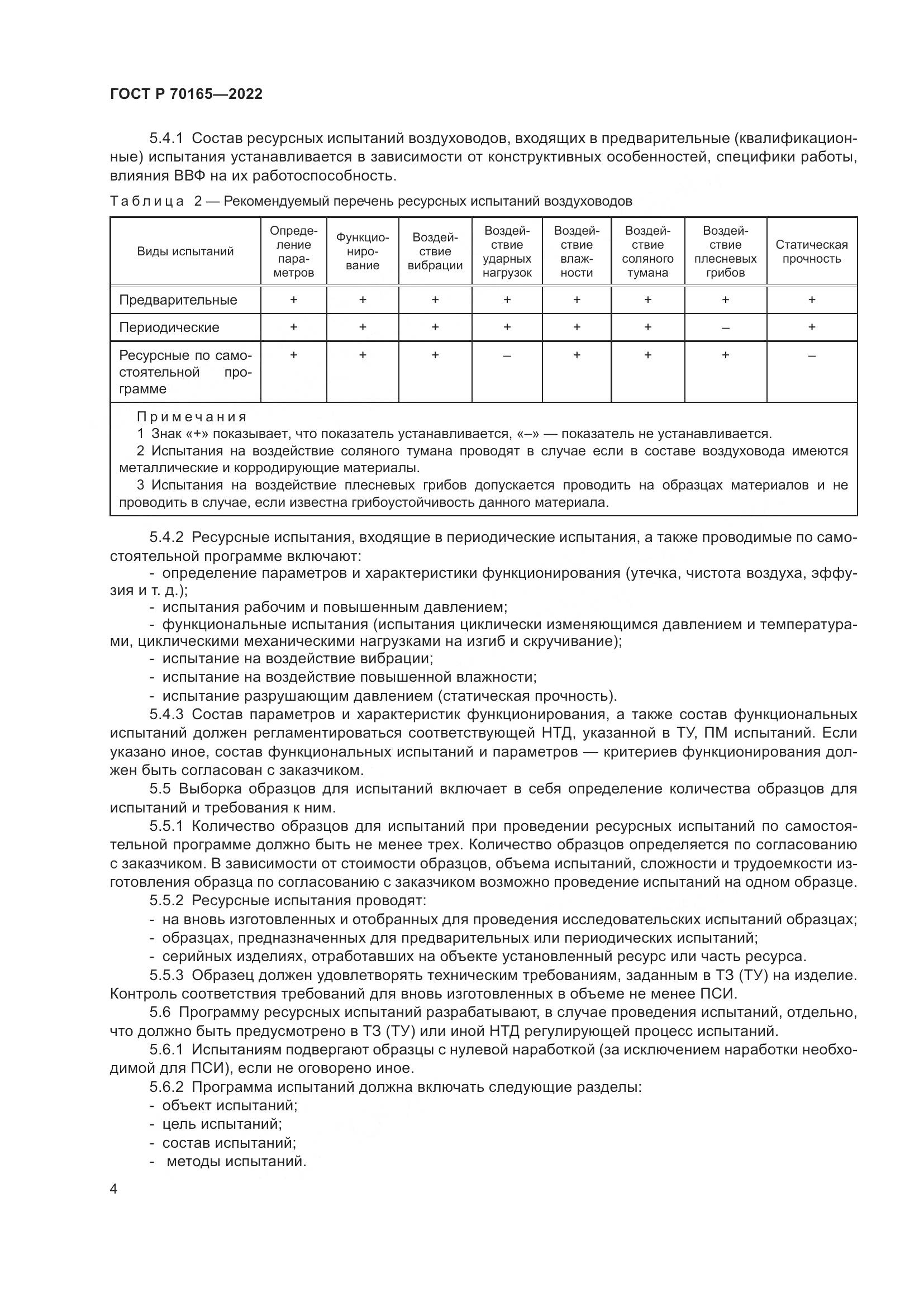 ГОСТ Р 70165—2022

5.4.1 Состав ресурсных испытаний воздуховодов, входящих в предварительные (квалификационные) испытания устанавливается в зависимости от конструктивных особенностей, специфики работы, влияния ВВФ на их работоспособность.

Таблица 2 — Рекомендуемый перечень ресурсных испытаний воздуховодов

| Виды испытаний | Определение параметров | Функционирование | Воздействие вибрации | Воздействие ударных нагрузок | Воздействие влажности | Воздействие соляного тумана | Воздействие плесневых грибов | Статическая прочность |
|---|---|---|---|---|---|---|---|---|
| Предварительные | + | + | + | + | + | + | + | + |
| Периодические | + | + | + | + | + | + | – | + |
| Ресурсные по самостоятельной программе | + | + | + | – | + | + | + | – |

Примечания
1 Знак «+» показывает, что показатель устанавливается, «–» — показатель не устанавливается.
2 Испытания на воздействие соляного тумана проводят в случае если в составе воздуховода имеются металлические и корродирующие материалы.
3 Испытания на воздействие плесневых грибов допускается проводить на образцах материалов и не проводить в случае, если известна грибоустойчивость данного материала.

5.4.2 Ресурсные испытания, входящие в периодические испытания, а также проводимые по самостоятельной программе включают:
- определение параметров и характеристики функционирования (утечка, чистота воздуха, эффузия и т. д.);
- испытания рабочим и повышенным давлением;
- функциональные испытания (испытания циклически изменяющимся давлением и температурами, циклическими механическими нагрузками на изгиб и скручивание);
- испытание на воздействие вибрации;
- испытание на воздействие повышенной влажности;
- испытание разрушающим давлением (статическая прочность).
5.4.3 Состав параметров и характеристик функционирования, а также состав функциональных испытаний должен регламентироваться соответствующей НТД, указанной в ТУ, ПМ испытаний. Если указано иное, состав функциональных испытаний и параметров — критериев функционирования должен быть согласован с заказчиком.
5.5 Выборка образцов для испытаний включает в себя определение количества образцов для испытаний и требования к ним.
5.5.1 Количество образцов для испытаний при проведении ресурсных испытаний по самостоятельной программе должно быть не менее трех. Количество образцов определяется по согласованию с заказчиком. В зависимости от стоимости образцов, объема испытаний, сложности и трудоемкости изготовления образца по согласованию с заказчиком возможно проведение испытаний на одном образце.
5.5.2 Ресурсные испытания проводят:
- на вновь изготовленных и отобранных для проведения исследовательских испытаний образцах;
- образцах, предназначенных для предварительных или периодических испытаний;
- серийных изделиях, отработавших на объекте установленный ресурс или часть ресурса.
5.5.3 Образец должен удовлетворять техническим требованиям, заданным в ТЗ (ТУ) на изделие. Контроль соответствия требований для вновь изготовленных в объеме не менее ПСИ.
5.6 Программу ресурсных испытаний разрабатывают, в случае проведения испытаний, отдельно, что должно быть предусмотрено в ТЗ (ТУ) или иной НТД регулирующей процесс испытаний.
5.6.1 Испытаниям подвергают образцы с нулевой наработкой (за исключением наработки необходимой для ПСИ), если не оговорено иное.
5.6.2 Программа испытаний должна включать следующие разделы:
- объект испытаний;
- цель испытаний;
- состав испытаний;
- методы испытаний.

4